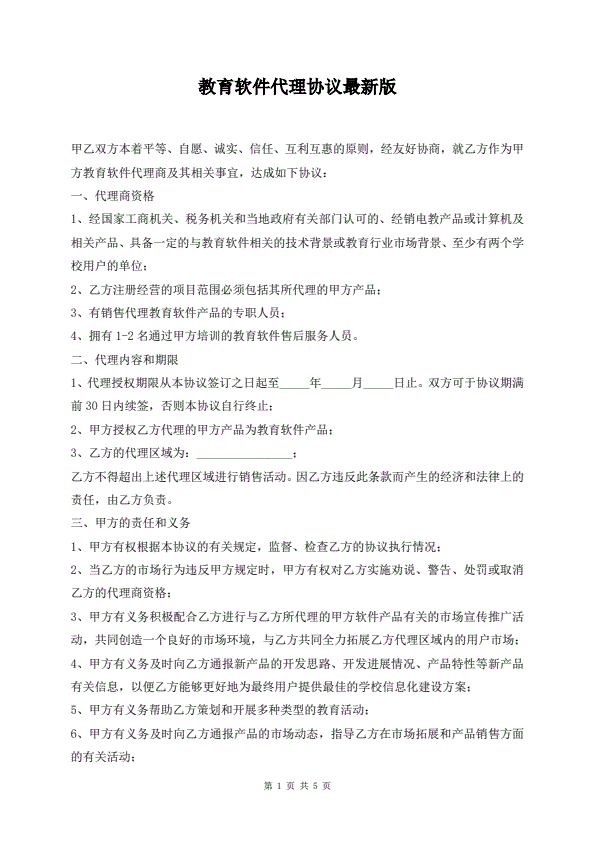 教育软件代理协议最新版

甲乙双方本着平等、自愿、诚实、信任、互利互惠的原则，经友好协商，就乙方作为甲方教育软件代理商及其相关事宜，达成如下协议：

一、代理商资格

1、经国家工商机关、税务机关和当地政府有关部门认可的、经销电教产品或计算机及相关产品、具备一定的与教育软件相关的技术背景或教育行业市场背景、至少有两个学校用户的单位；

2、乙方注册经营的项目范围必须包括其所代理的甲方产品；

3、有销售代理教育软件产品的专职人员；

4、拥有 1-2 名通过甲方培训的教育软件售后服务人员。

二、代理内容和期限

1、代理授权期限从本协议签订之日起至_____年_____月_____日止。双方可于协议期满前 30 日内续签，否则本协议自行终止；

2、甲方授权乙方代理的甲方产品为教育软件产品；

3、乙方的代理区域为：________________；

乙方不得超出上述代理区域进行销售活动。因乙方违反此条款而产生的经济和法律上的责任，由乙方负责。

三、甲方的责任和义务

1、甲方有权根据本协议的有关规定，监督、检查乙方的协议执行情况；

2、当乙方的市场行为违反甲方规定时，甲方有权对乙方实施劝说、警告、处罚或取消乙方的代理商资格；

3、甲方有义务积极配合乙方进行与乙方所代理的甲方软件产品有关的市场宣传推广活动，共同创造一个良好的市场环境，与乙方共同全力拓展乙方代理区域内的用户市场；

4、甲方有义务及时向乙方通报新产品的开发思路、开发进展情况、产品特性等新产品有关信息，以便乙方能够更好地为最终用户提供最佳的学校信息化建设方案；

5、甲方有义务帮助乙方策划和开展多种类型的教育活动；

6、甲方有义务及时向乙方通报产品的市场动态，指导乙方在市场拓展和产品销售方面的有关活动；

第 1 页 共 5 页